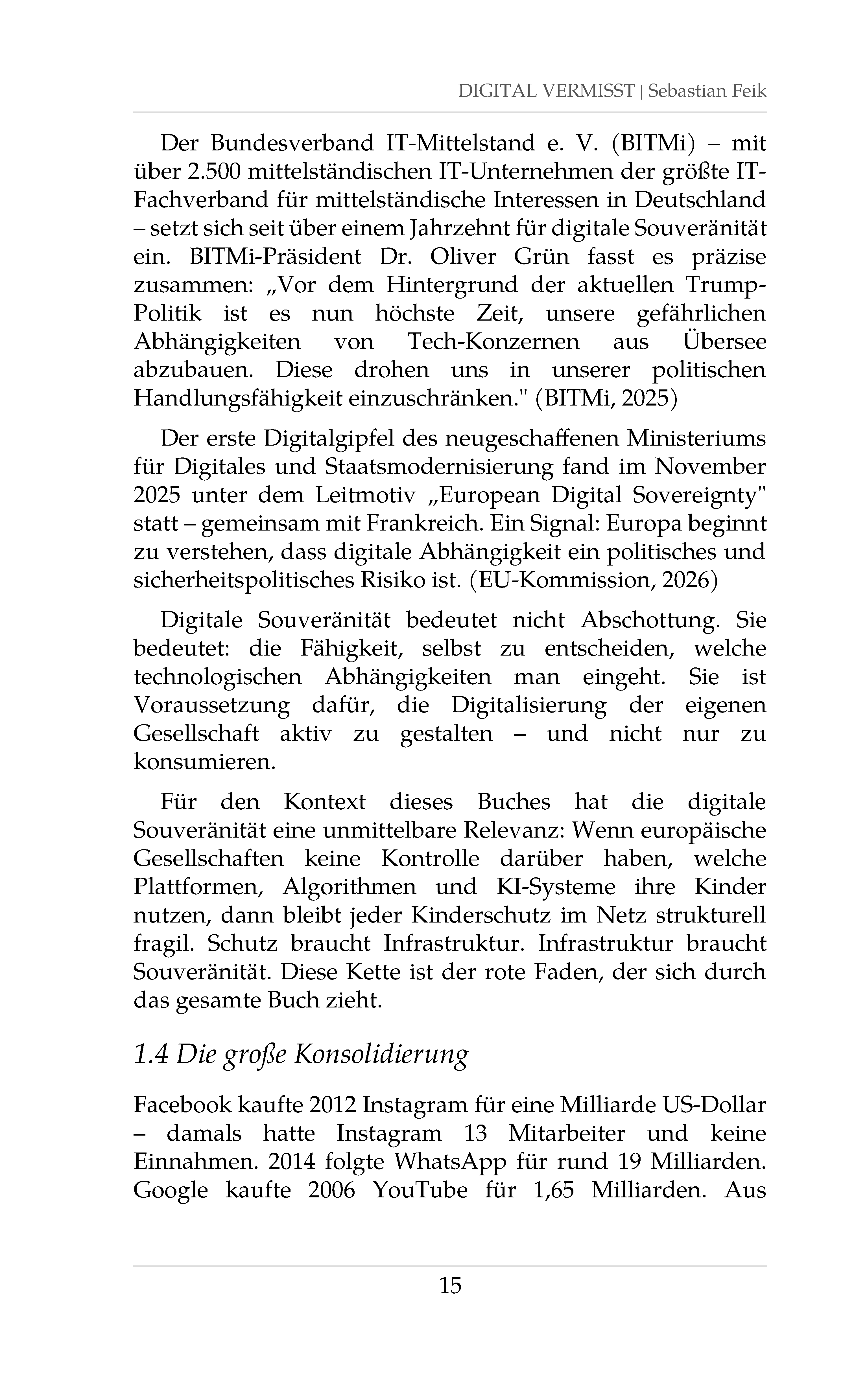 DIGITAL VERMISST | Sebastian Feik

Der Bundesverband IT-Mittelstand e. V. (BITMi) – mit über 2.500 mittelständischen IT-Unternehmen der größte IT-Fachverband für mittelständische Interessen in Deutschland – setzt sich seit über einem Jahrzehnt für digitale Souveränität ein. BITMi-Präsident Dr. Oliver Grün fasst es präzise zusammen: „Vor dem Hintergrund der aktuellen Trump-Politik ist es nun höchste Zeit, unsere gefährlichen Abhängigkeiten von Tech-Konzernen aus Übersee abzubauen. Diese drohen uns in unserer politischen Handlungsfähigkeit einzuschränken." (BITMi, 2025)

Der erste Digitalgipfel des neugeschaffenen Ministeriums für Digitales und Staatsmodernisierung fand im November 2025 unter dem Leitmotiv „European Digital Sovereignty" statt – gemeinsam mit Frankreich. Ein Signal: Europa beginnt zu verstehen, dass digitale Abhängigkeit ein politisches und sicherheitspolitisches Risiko ist. (EU-Kommission, 2026)

Digitale Souveränität bedeutet nicht Abschottung. Sie bedeutet: die Fähigkeit, selbst zu entscheiden, welche technologischen Abhängigkeiten man eingeht. Sie ist Voraussetzung dafür, die Digitalisierung der eigenen Gesellschaft aktiv zu gestalten – und nicht nur zu konsumieren.

Für den Kontext dieses Buches hat die digitale Souveränität eine unmittelbare Relevanz: Wenn europäische Gesellschaften keine Kontrolle darüber haben, welche Plattformen, Algorithmen und KI-Systeme ihre Kinder nutzen, dann bleibt jeder Kinderschutz im Netz strukturell fragil. Schutz braucht Infrastruktur. Infrastruktur braucht Souveränität. Diese Kette ist der rote Faden, der sich durch das gesamte Buch zieht.

1.4 Die große Konsolidierung

Facebook kaufte 2012 Instagram für eine Milliarde US-Dollar – damals hatte Instagram 13 Mitarbeiter und keine Einnahmen. 2014 folgte WhatsApp für rund 19 Milliarden. Google kaufte 2006 YouTube für 1,65 Milliarden. Aus

15